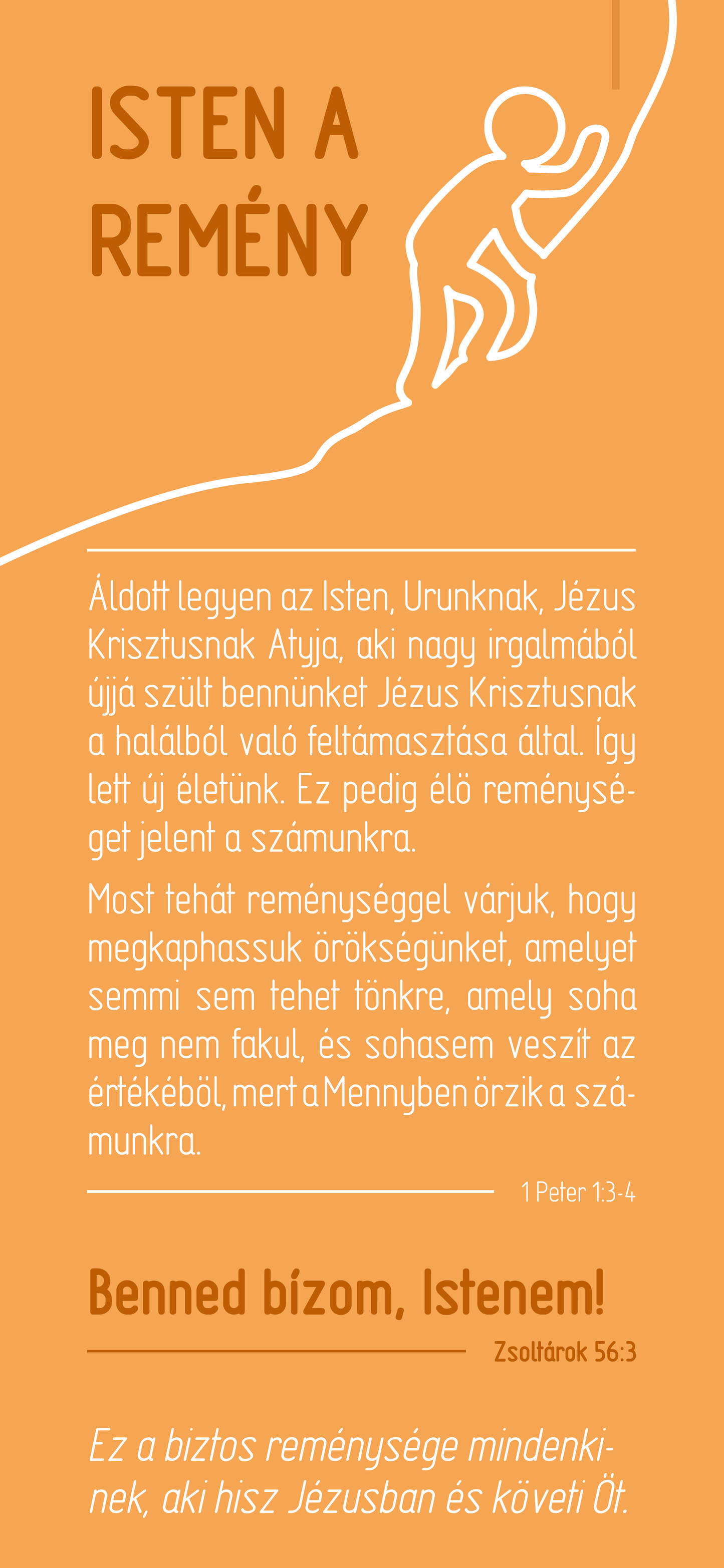 ISTEN A REMÉNY

Áldott legyen az Isten, Urunknak, Jézus Krisztusnak Atyja, aki nagy irgalmából újjá szült bennünket Jézus Krisztusnak a halálból való feltámasztása által. Így lett új életünk. Ez pedig élő reménységet jelent a számunkra.

Most tehát reménységgel várjuk, hogy megkaphassuk örökségünket, amelyet semmi sem tehet tönkre, amely soha meg nem fakul, és sohasem veszít az értékéből, mert a Mennyben őrzik a számunkra.

1 Peter 1:3-4

Benned bízom, Istenem!

Zsoltárok 56:3

Ez a biztos reménysége mindenkinek, aki hisz Jézusban és követi Őt.